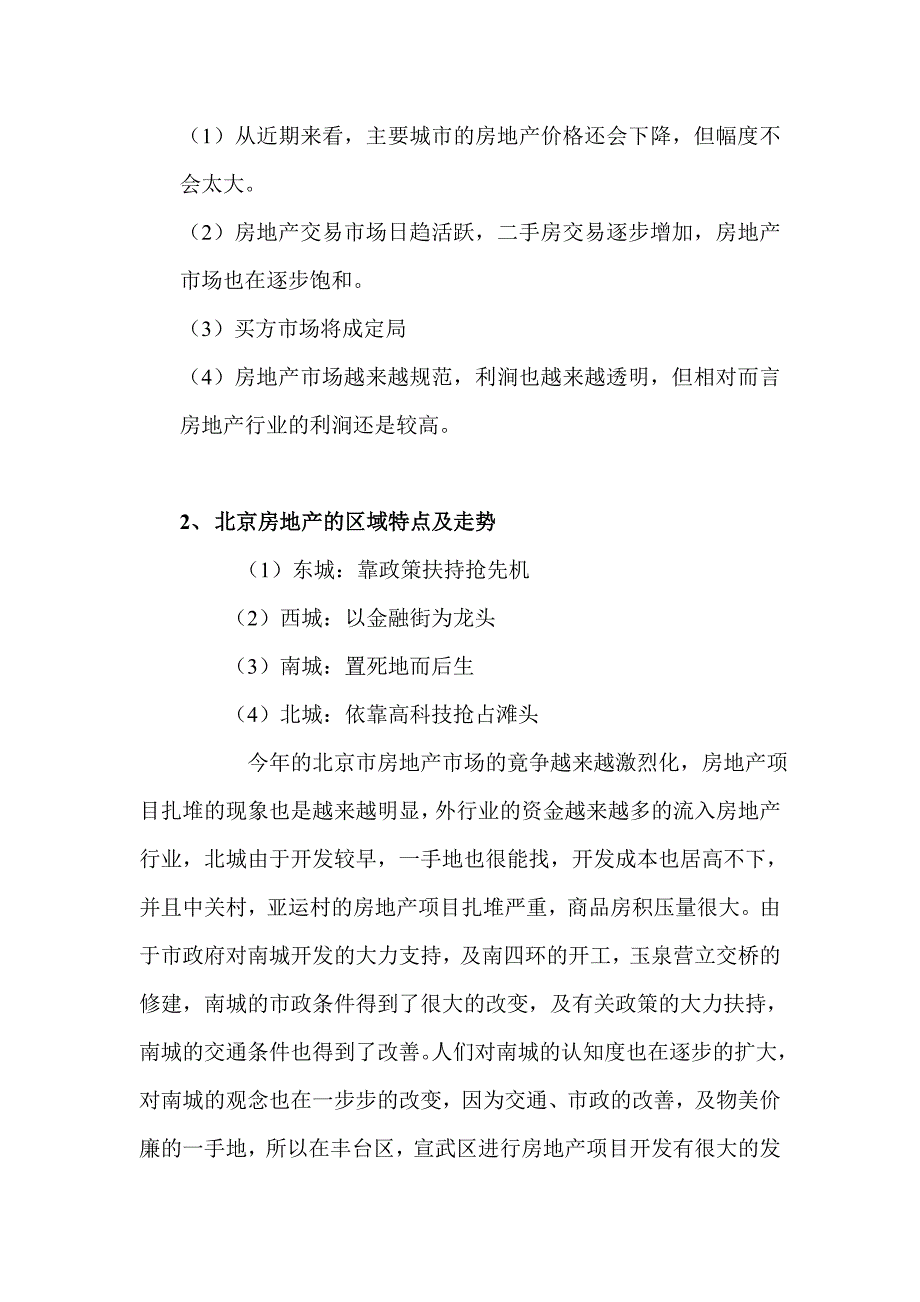 （1）从近期来看，主要城市的房地产价格还会下降，但幅度不会太大。

（2）房地产交易市场日趋活跃，二手房交易逐步增加，房地产市场也在逐步饱和。

（3）买方市场将成定局

（4）房地产市场越来越规范，利润也越来越透明，但相对而言房地产行业的利润还是较高。

2、北京房地产的区域特点及走势

（1）东城：靠政策扶持抢先机

（2）西城：以金融街为龙头

（3）南城：置死地而后生

（4）北城：依靠高科技抢占滩头

今年的北京市房地产市场的竟争越来越激烈化，房地产项目扎堆的现象也是越来越明显，外行业的资金越来越多的流入房地产行业，北城由于开发较早，一手地也很能找，开发成本也居高不下，并且中关村，亚运村的房地产项目扎堆严重，商品房积压量很大。由于市政府对南城开发的大力支持，及南四环的开工，玉泉营立交桥的修建，南城的市政条件得到了很大的改变，及有关政策的大力扶持，南城的交通条件也得到了改善。人们对南城的认知度也在逐步的扩大，对南城的观念也在一步步的改变，因为交通、市政的改善，及物美价廉的一手地，所以在丰台区，宣武区进行房地产项目开发有很大的发